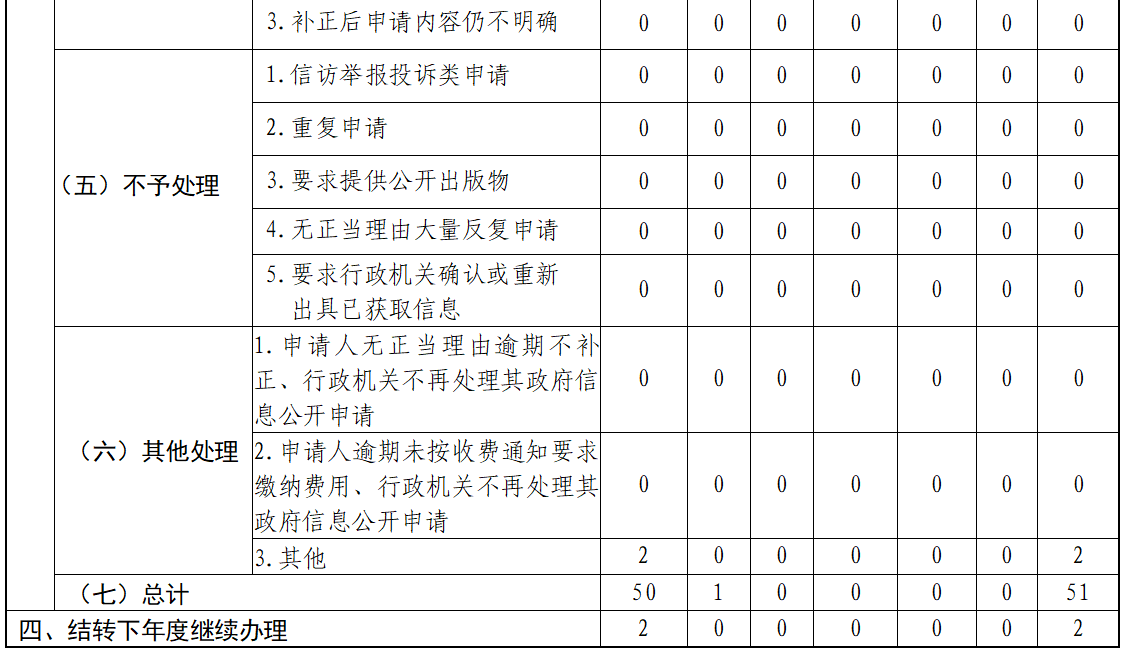 |  |  | 3.补正后申请内容仍不明确 | 0 | 0 | 0 | 0 | 0 | 0 | 0 |
|---|---|---|---|---|---|---|---|---|---|
|  | （五）不予处理 | 1.信访举报投诉类申请 | 0 | 0 | 0 | 0 | 0 | 0 | 0 |
|  |  | 2.重复申请 | 0 | 0 | 0 | 0 | 0 | 0 | 0 |
|  |  | 3.要求提供公开出版物 | 0 | 0 | 0 | 0 | 0 | 0 | 0 |
|  |  | 4.无正当理由大量反复申请 | 0 | 0 | 0 | 0 | 0 | 0 | 0 |
|  |  | 5.要求行政机关确认或重新出具已获取信息 | 0 | 0 | 0 | 0 | 0 | 0 | 0 |
|  | （六）其他处理 | 1.申请人无正当理由逾期不补正、行政机关不再处理其政府信息公开申请 | 0 | 0 | 0 | 0 | 0 | 0 | 0 |
|  |  | 2.申请人逾期未按收费通知要求缴纳费用、行政机关不再处理其政府信息公开申请 | 0 | 0 | 0 | 0 | 0 | 0 | 0 |
|  |  | 3.其他 | 2 | 0 | 0 | 0 | 0 | 0 | 2 |
|  | （七）总计 |  | 50 | 1 | 0 | 0 | 0 | 0 | 51 |
| 四、结转下年度继续办理 |  |  | 2 | 0 | 0 | 0 | 0 | 0 | 2 |